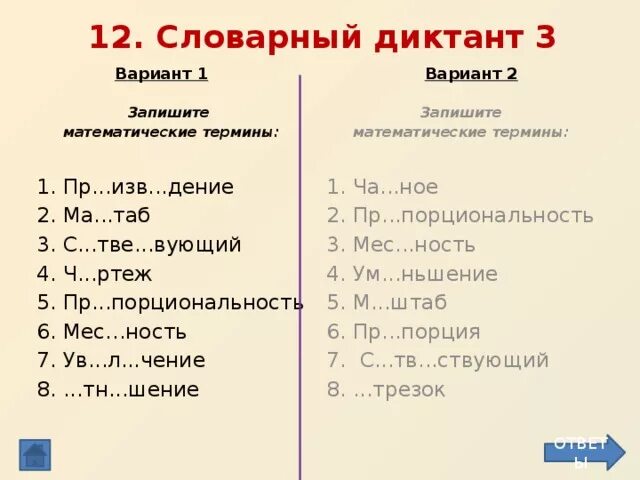 12. Словарный диктант 3

Вариант 1

Запишите математические термины:

1. Пр…изв…дение
2. Ма…таб
3. С…тве…вующий
4. Ч…ртеж
5. Пр…порциональность
6. Мес…ность
7. Ув…л…чение
8. …тн…шение

Вариант 2

Запишите математические термины:

1. Ча…ное
2. Пр…порциональность
3. Мес…ность
4. Ум…ньшение
5. М…штаб
6. Пр…порция
7. С…тв…ствующий
8. …трезок

ОТВЕТЫ